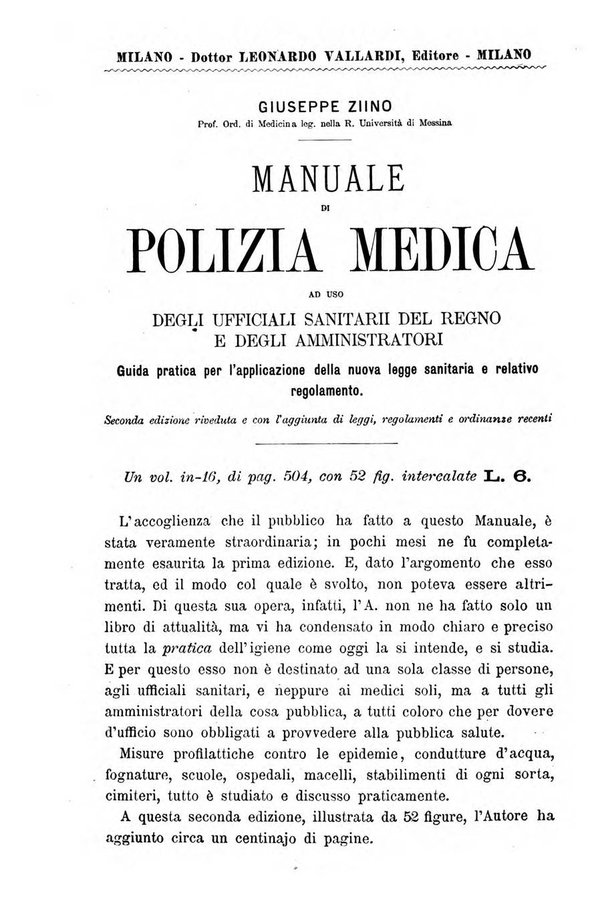 MILANO - Dottor LEONARDO VALLARDI, Editore - MILANO

GIUSEPPE ZIINO
Prof. Ord. di Medicina leg. nella R. Università di Messina

MANUALE
DI
POLIZIA MEDICA
AD USO
DEGLI UFFICIALI SANITARII DEL REGNO
E DEGLI AMMINISTRATORI

Guida pratica per l'applicazione della nuova legge sanitaria e relativo regolamento.

Seconda edizione riveduta e con l'aggiunta di leggi, regolamenti e ordinanze recenti

Un vol. in-16, di pag. 504, con 52 fig. intercalate L. 6.

L'accoglienza che il pubblico ha fatto a questo Manuale, è stata veramente straordinaria; in pochi mesi ne fu completamente esaurita la prima edizione. E, dato l'argomento che esso tratta, ed il modo col quale è svolto, non poteva essere altrimenti. Di questa sua opera, infatti, l'A. non ne ha fatto solo un libro di attualità, ma vi ha condensato in modo chiaro e preciso tutta la pratica dell'igiene come oggi la si intende, e si studia. E per questo esso non è destinato ad una sola classe di persone, agli ufficiali sanitari, e neppure ai medici soli, ma a tutti gli amministratori della cosa pubblica, a tutti coloro che per dovere d'ufficio sono obbligati a provvedere alla pubblica salute.

Misure profilattiche contro le epidemie, condutture d'acqua, fognature, scuole, ospedali, macelli, stabilimenti di ogni sorta, cimiteri, tutto è studiato e discusso praticamente.

A questa seconda edizione, illustrata da 52 figure, l'Autore ha aggiunto circa un centinajo di pagine.